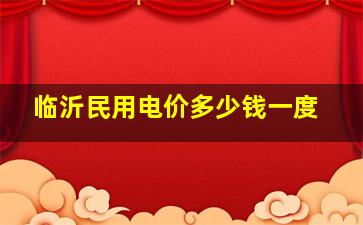 临沂民用电价多少钱一度